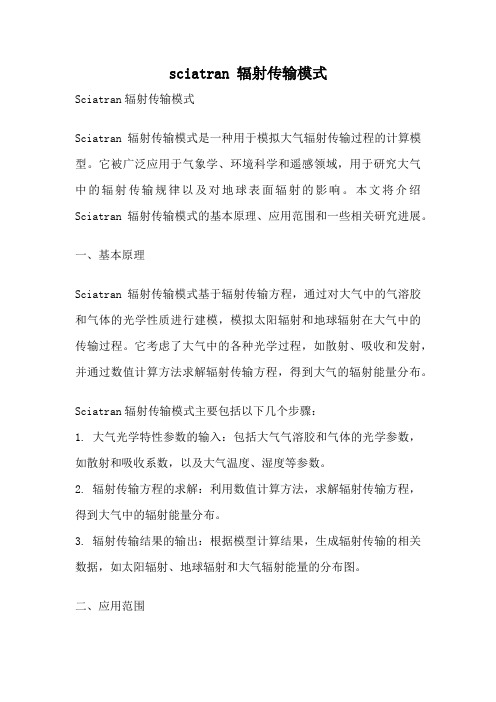 sciatran 辐射传输模式

Sciatran 辐射传输模式

Sciatran 辐射传输模式是一种用于模拟大气辐射传输过程的计算模型。它被广泛应用于气象学、环境科学和遥感领域，用于研究大气中的辐射传输规律以及对地球表面辐射的影响。本文将介绍 Sciatran 辐射传输模式的基本原理、应用范围和一些相关研究进展。

一、基本原理

Sciatran 辐射传输模式基于辐射传输方程，通过对大气中的气溶胶和气体的光学性质进行建模，模拟太阳辐射和地球辐射在大气中的传输过程。它考虑了大气中的各种光学过程，如散射、吸收和发射，并通过数值计算方法求解辐射传输方程，得到大气的辐射能量分布。

Sciatran 辐射传输模式主要包括以下几个步骤：

1. 大气光学特性参数的输入：包括大气气溶胶和气体的光学参数，如散射和吸收系数，以及大气温度、湿度等参数。

2. 辐射传输方程的求解：利用数值计算方法，求解辐射传输方程，得到大气中的辐射能量分布。

3. 辐射传输结果的输出：根据模型计算结果，生成辐射传输的相关数据，如太阳辐射、地球辐射和大气辐射能量的分布图。

二、应用范围